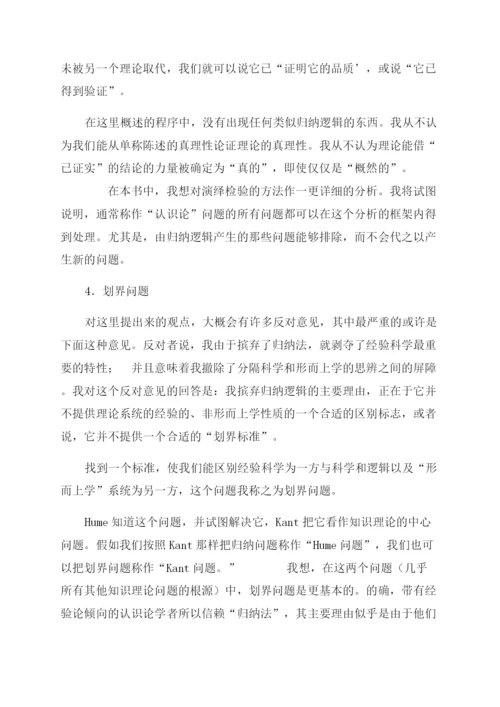 未被另一个理论取代，我们就可以说它已“证明它的品质’，或说“它已得到验证”。

在这里概述的程序中，没有出现任何类似归纳逻辑的东西。我从不认为我们能从单称陈述的真理性论证理论的真理性。我从不认为理论能借“已证实”的结论的力量被确定为“真的”，即使仅仅是“概然的”。

在本书中，我想对演绎检验的方法作一更详细的分析。我将试图说明，通常称作“认识论”问题的所有问题都可以在这个分析的框架内得到处理。尤其是，由归纳逻辑产生的那些问题能够排除，而不会代之以产生新的问题。

4．划界问题

对这里提出来的观点，大概会有许多反对意见，其中最严重的或许是下面这种意见。反对者说，我由于摈弃了归纳法，就剥夺了经验科学最重要的特性；　并且意味着我撤除了分隔科学和形而上学的思辨之间的屏障。我对这个反对意见的回答是：我摈弃归纳逻辑的主要理由，正在于它并不提供理论系统的经验的、非形而上学性质的一个合适的区别标志，或者说，它并不提供一个合适的“划界标准”。

找到一个标准，使我们能区别经验科学为一方与科学和逻辑以及“形而上学”系统为另一方，这个问题我称之为划界问题。

Hume 知道这个问题，并试图解决它，Kant 把它看作知识理论的中心问题。假如我们按照 Kant 那样把归纳问题称作“Hume 问题”，我们也可以把划界问题称作“Kant 问题。”　　我想，在这两个问题（几乎所有其他知识理论问题的根源）中，划界问题是更基本的。的确，带有经验论倾向的认识论学者所以信赖“归纳法”，其主要理由似乎是由于他们